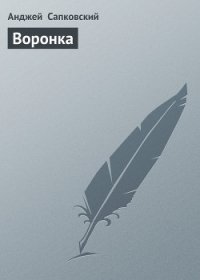 Анджей Сапковский

Воронка